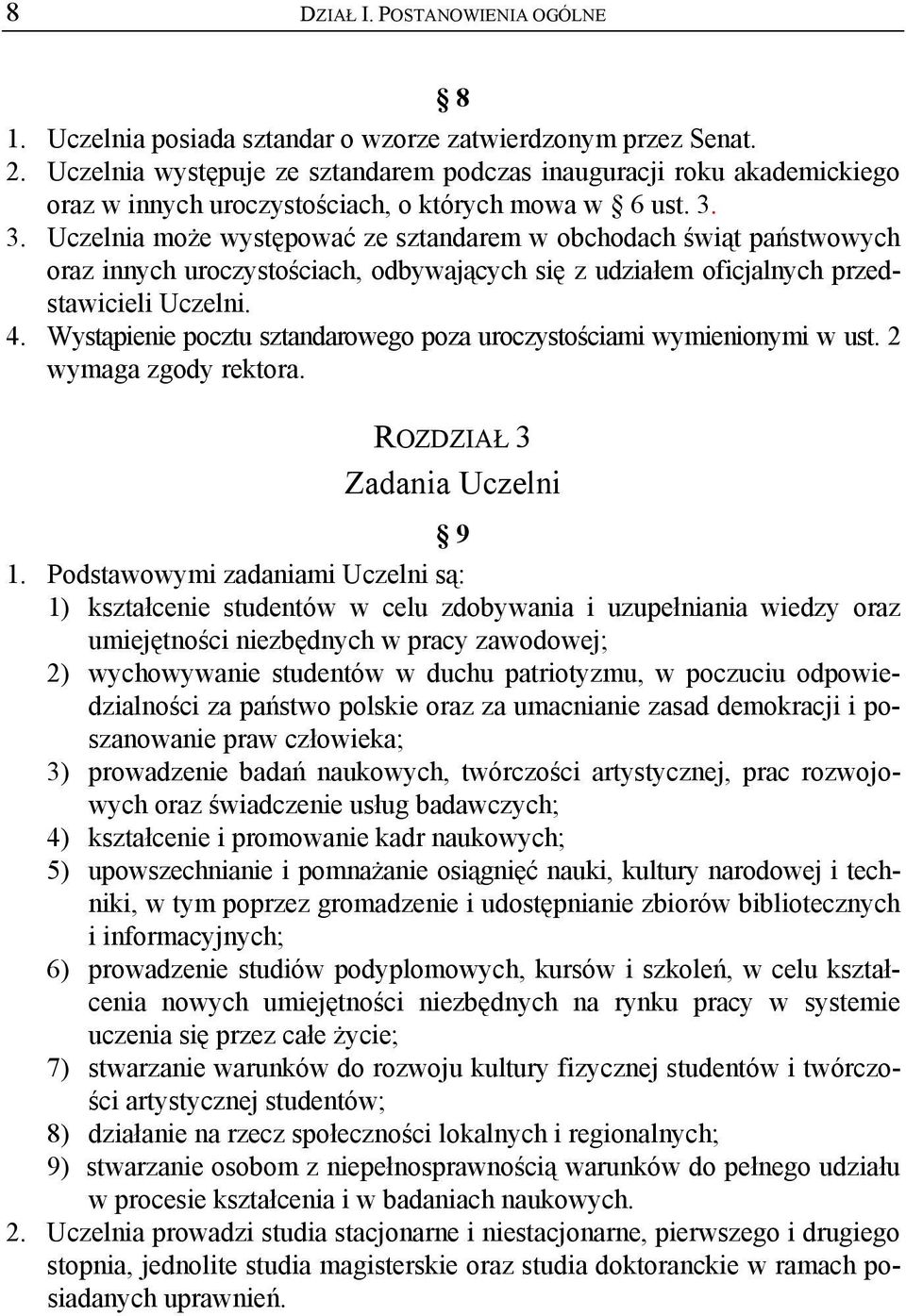 8 DZIAŁ I. POSTANOWIENIA OGÓLNE

§ 8

1. Uczelnia posiada sztandar o wzorze zatwierdzonym przez Senat.
2. Uczelnia występuje ze sztandarem podczas inauguracji roku akademickiego oraz w innych uroczystościach, o których mowa w § 6 ust. 3.
3. Uczelnia może występować ze sztandarem w obchodach świąt państwowych oraz innych uroczystościach, odbywających się z udziałem oficjalnych przedstawicieli Uczelni.
4. Wystąpienie pocztu sztandarowego poza uroczystościami wymienionymi w ust. 2 wymaga zgody rektora.

ROZDZIAŁ 3
Zadania Uczelni

§ 9

1. Podstawowymi zadaniami Uczelni są:
1) kształcenie studentów w celu zdobywania i uzupełniania wiedzy oraz umiejętności niezbędnych w pracy zawodowej;
2) wychowywanie studentów w duchu patriotyzmu, w poczuciu odpowiedzialności za państwo polskie oraz za umacnianie zasad demokracji i poszanowanie praw człowieka;
3) prowadzenie badań naukowych, twórczości artystycznej, prac rozwojowych oraz świadczenie usług badawczych;
4) kształcenie i promowanie kadr naukowych;
5) upowszechnianie i pomnażanie osiągnięć nauki, kultury narodowej i techniki, w tym poprzez gromadzenie i udostępnianie zbiorów bibliotecznych i informacyjnych;
6) prowadzenie studiów podyplomowych, kursów i szkoleń, w celu kształcenia nowych umiejętności niezbędnych na rynku pracy w systemie uczenia się przez całe życie;
7) stwarzanie warunków do rozwoju kultury fizycznej studentów i twórczości artystycznej studentów;
8) działanie na rzecz społeczności lokalnych i regionalnych;
9) stwarzanie osobom z niepełnosprawnością warunków do pełnego udziału w procesie kształcenia i w badaniach naukowych.
2. Uczelnia prowadzi studia stacjonarne i niestacjonarne, pierwszego i drugiego stopnia, jednolite studia magisterskie oraz studia doktoranckie w ramach posiadanych uprawnień.